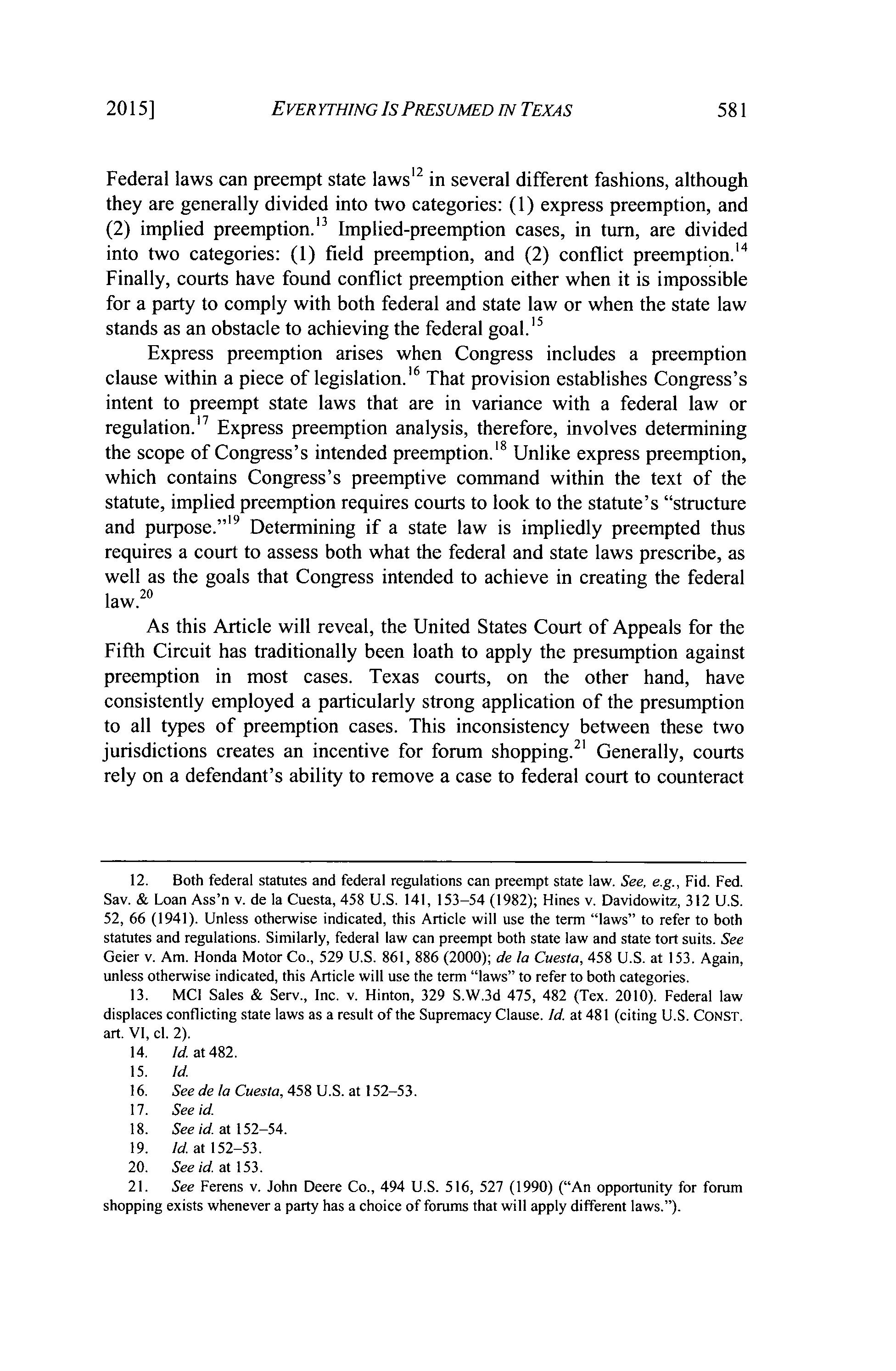 2015] EVERYTHING IS PRESUMED IN TEXAS 581

Federal laws can preempt state laws$^{12}$ in several different fashions, although they are generally divided into two categories: (1) express preemption, and (2) implied preemption.$^{13}$ Implied-preemption cases, in turn, are divided into two categories: (1) field preemption, and (2) conflict preemption.$^{14}$ Finally, courts have found conflict preemption either when it is impossible for a party to comply with both federal and state law or when the state law stands as an obstacle to achieving the federal goal.$^{15}$

Express preemption arises when Congress includes a preemption clause within a piece of legislation.$^{16}$ That provision establishes Congress's intent to preempt state laws that are in variance with a federal law or regulation.$^{17}$ Express preemption analysis, therefore, involves determining the scope of Congress's intended preemption.$^{18}$ Unlike express preemption, which contains Congress's preemptive command within the text of the statute, implied preemption requires courts to look to the statute's "structure and purpose."$^{19}$ Determining if a state law is impliedly preempted thus requires a court to assess both what the federal and state laws prescribe, as well as the goals that Congress intended to achieve in creating the federal law.$^{20}$

As this Article will reveal, the United States Court of Appeals for the Fifth Circuit has traditionally been loath to apply the presumption against preemption in most cases. Texas courts, on the other hand, have consistently employed a particularly strong application of the presumption to all types of preemption cases. This inconsistency between these two jurisdictions creates an incentive for forum shopping.$^{21}$ Generally, courts rely on a defendant's ability to remove a case to federal court to counteract

12. Both federal statutes and federal regulations can preempt state law. See, e.g., Fid. Fed. Sav. & Loan Ass'n v. de la Cuesta, 458 U.S. 141, 153–54 (1982); Hines v. Davidowitz, 312 U.S. 52, 66 (1941). Unless otherwise indicated, this Article will use the term "laws" to refer to both statutes and regulations. Similarly, federal law can preempt both state law and state tort suits. See Geier v. Am. Honda Motor Co., 529 U.S. 861, 886 (2000); de la Cuesta, 458 U.S. at 153. Again, unless otherwise indicated, this Article will use the term "laws" to refer to both categories.

13. MCI Sales & Serv., Inc. v. Hinton, 329 S.W.3d 475, 482 (Tex. 2010). Federal law displaces conflicting state laws as a result of the Supremacy Clause. Id. at 481 (citing U.S. CONST. art. VI, cl. 2).

14. Id. at 482.

15. Id.

16. See de la Cuesta, 458 U.S. at 152–53.

17. See id.

18. See id. at 152–54.

19. Id. at 152–53.

20. See id. at 153.

21. See Ferens v. John Deere Co., 494 U.S. 516, 527 (1990) ("An opportunity for forum shopping exists whenever a party has a choice of forums that will apply different laws.").